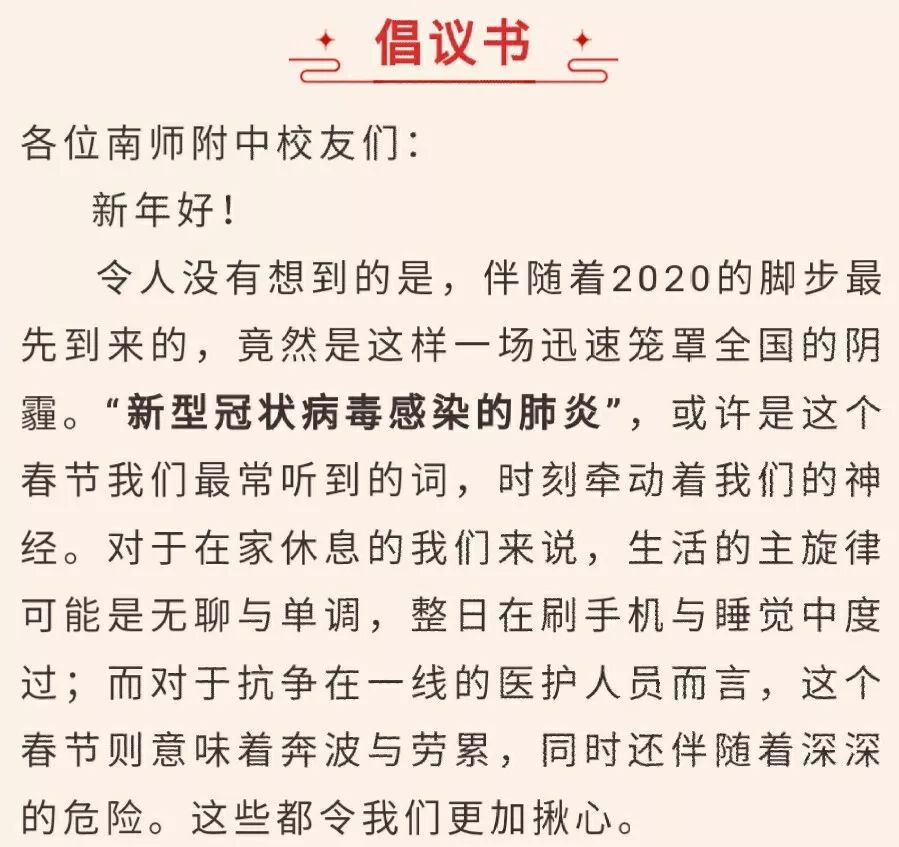 倡议书

各位南师附中校友们：

新年好！

令人没有想到的是，伴随着2020的脚步最先到来的，竟然是这样一场迅速笼罩全国的阴霾。“新型冠状病毒感染的肺炎”，或许是这个春节我们最常听到的词，时刻牵动着我们的神经。对于在家休息的我们来说，生活的主旋律可能是无聊与单调，整日在刷手机与睡觉中度过；而对于抗争在一线的医护人员而言，这个春节则意味着奔波与劳累，同时还伴随着深深的危险。这些都令我们更加揪心。